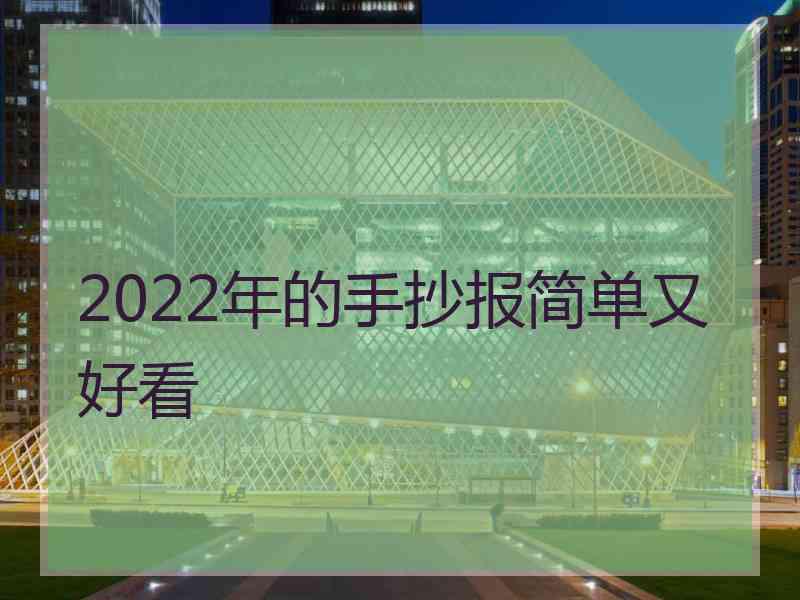 2022年的手抄报简单又好看